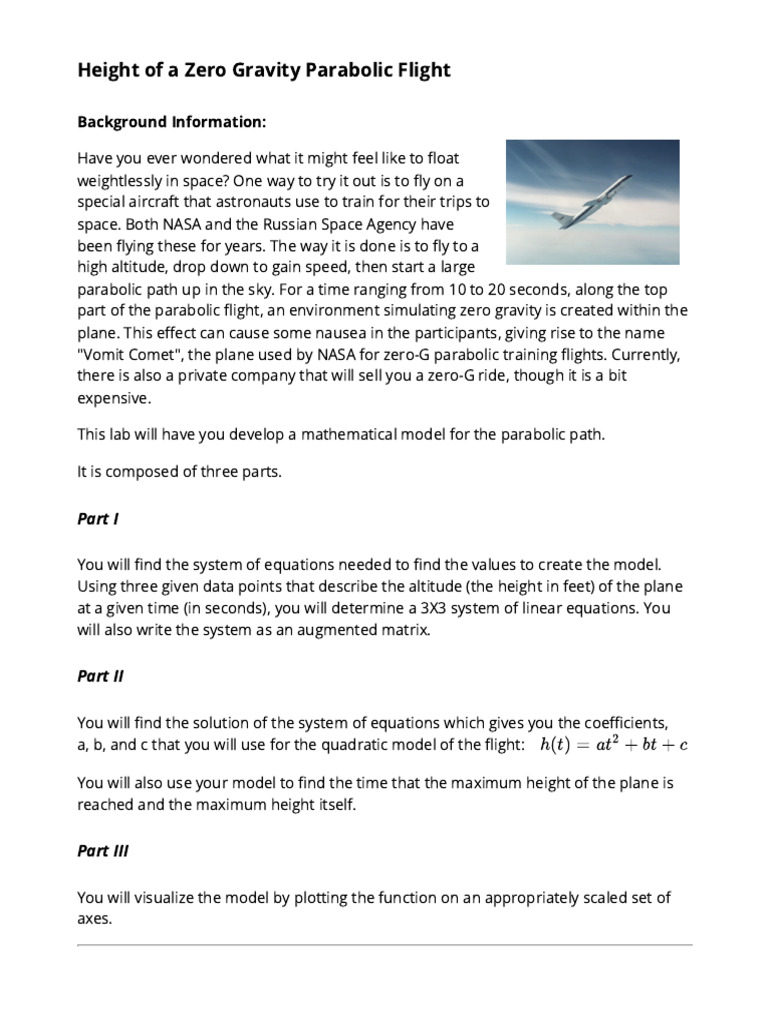 Height of a Zero Gravity Parabolic Flight

Background Information:

Have you ever wondered what it might feel like to float weightlessly in space? One way to try it out is to fly on a special aircraft that astronauts use to train for their trips to space. Both NASA and the Russian Space Agency have been flying these for years. The way it is done is to fly to a high altitude, drop down to gain speed, then start a large parabolic path up in the sky. For a time ranging from 10 to 20 seconds, along the top part of the parabolic flight, an environment simulating zero gravity is created within the plane. This effect can cause some nausea in the participants, giving rise to the name "Vomit Comet", the plane used by NASA for zero-G parabolic training flights. Currently, there is also a private company that will sell you a zero-G ride, though it is a bit expensive.

This lab will have you develop a mathematical model for the parabolic path.

It is composed of three parts.

Part I

You will find the system of equations needed to find the values to create the model. Using three given data points that describe the altitude (the height in feet) of the plane at a given time (in seconds), you will determine a 3X3 system of linear equations. You will also write the system as an augmented matrix.

Part II

You will find the solution of the system of equations which gives you the coefficients, a, b, and c that you will use for the quadratic model of the flight: $h(t) = at^2 + bt + c$

You will also use your model to find the time that the maximum height of the plane is reached and the maximum height itself.

Part III

You will visualize the model by plotting the function on an appropriately scaled set of axes.